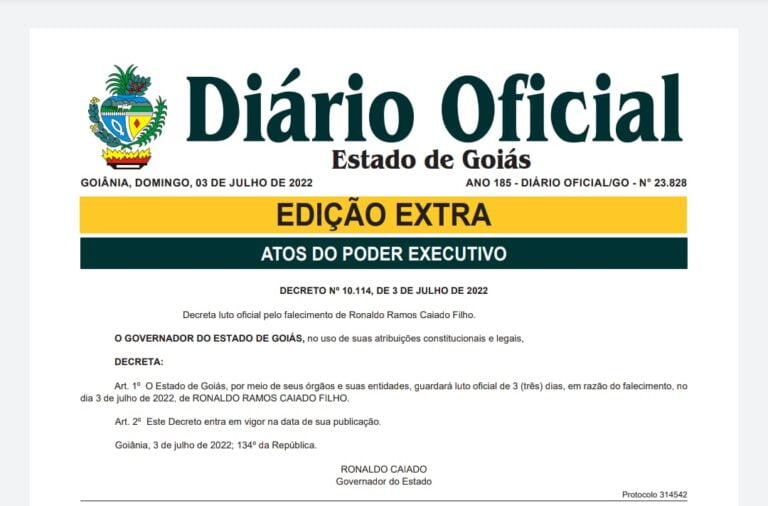 Diário Oficial
Estado de Goiás

GOIÂNIA, DOMINGO, 03 DE JULHO DE 2022

ANO 185 - DIÁRIO OFICIAL/GO - Nº 23.828

EDIÇÃO EXTRA

ATOS DO PODER EXECUTIVO

DECRETO Nº 10.114, DE 3 DE JULHO DE 2022

Decreta luto oficial pelo falecimento de Ronaldo Ramos Caiado Filho.

O GOVERNADOR DO ESTADO DE GOIÁS, no uso de suas atribuições constitucionais e legais,

DECRETA:

Art. 1º O Estado de Goiás, por meio de seus órgãos e suas entidades, guardará luto oficial de 3 (três) dias, em razão do falecimento, no dia 3 de julho de 2022, de RONALDO RAMOS CAIADO FILHO.

Art. 2º Este Decreto entra em vigor na data de sua publicação.

Goiânia, 3 de julho de 2022; 134º da República.

RONALDO CAIADO
Governador do Estado

Protocolo 314542